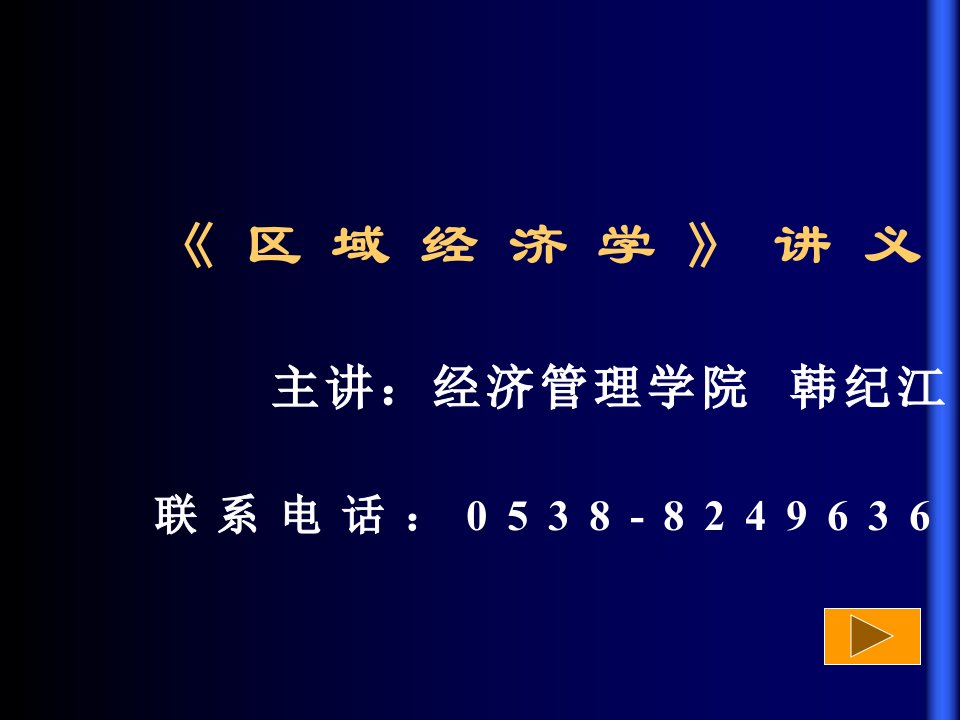 《区域经济学》讲义

主讲：经济管理学院 韩纪江

联系电话：0538-8249636